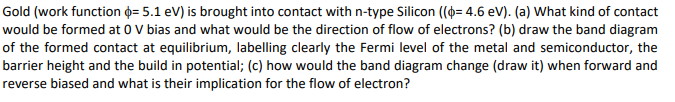 Gold (work function $\phi$= 5.1 eV) is brought into contact with n-type Silicon (($\phi$= 4.6 eV). (a) What kind of contact would be formed at 0 V bias and what would be the direction of flow of electrons? (b) draw the band diagram of the formed contact at equilibrium, labelling clearly the Fermi level of the metal and semiconductor, the barrier height and the build in potential; (c) how would the band diagram change (draw it) when forward and reverse biased and what is their implication for the flow of electron?